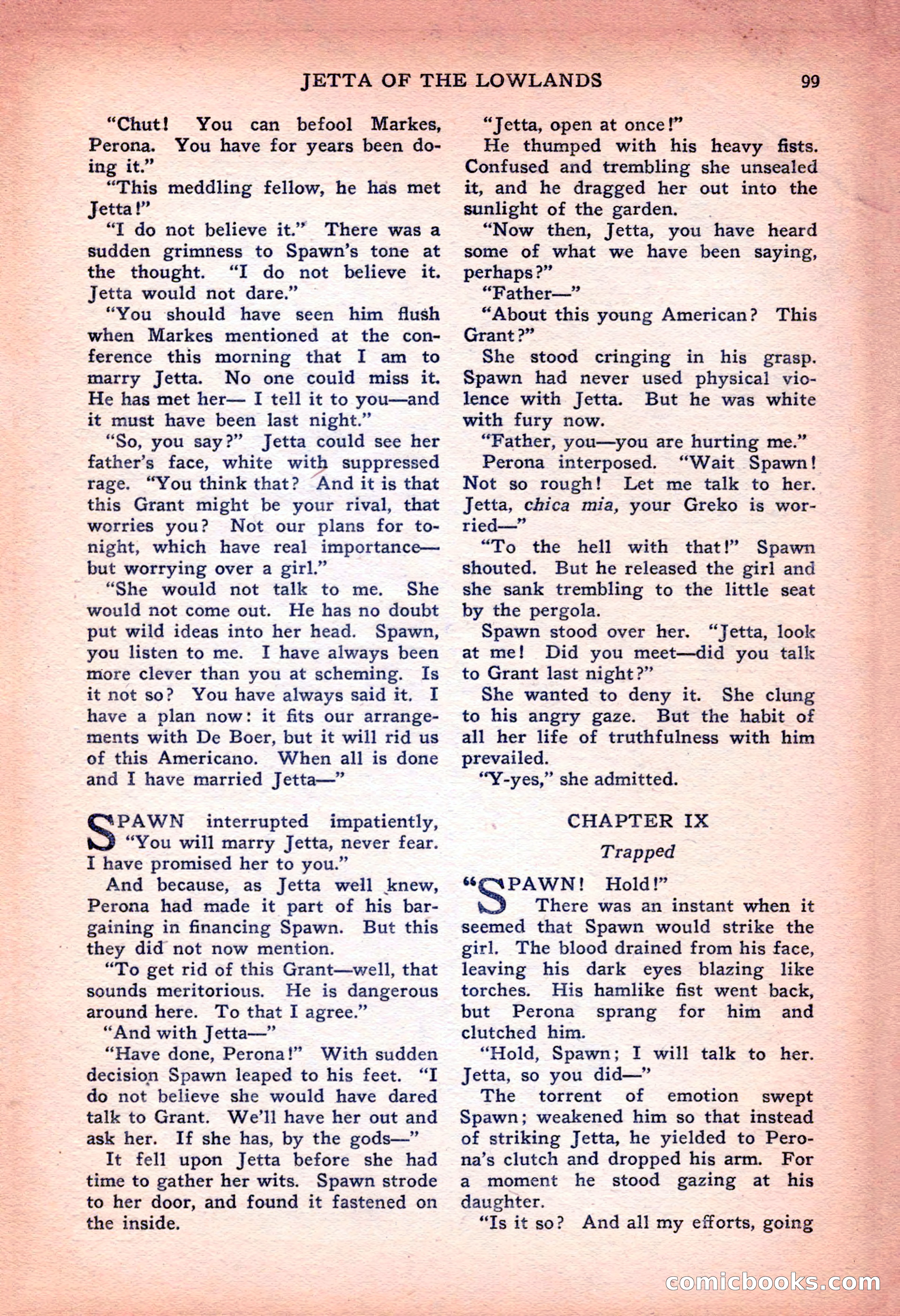 JETTA OF THE LOWLANDS 99

"Chut! You can befool Markes, Perona. You have for years been doing it."

"This meddling fellow, he has met Jetta!"

"I do not believe it." There was a sudden grimness to Spawn's tone at the thought. "I do not believe it. Jetta would not dare."

"You should have seen him flush when Markes mentioned at the conference this morning that I am to marry Jetta. No one could miss it. He has met her— I tell it to you—and it must have been last night."

"So, you say?" Jetta could see her father's face, white with suppressed rage. "You think that? And it is that this Grant might be your rival, that worries you? Not our plans for tonight, which have real importance—but worrying over a girl."

"She would not talk to me. She would not come out. He has no doubt put wild ideas into her head. Spawn, you listen to me. I have always been more clever than you at scheming. Is it not so? You have always said it. I have a plan now: it fits our arrangements with De Boer, but it will rid us of this Americano. When all is done and I have married Jetta—"

SPAWN interrupted impatiently, "You will marry Jetta, never fear. I have promised her to you."

And because, as Jetta well knew, Perona had made it part of his bargaining in financing Spawn. But this they did not now mention.

"To get rid of this Grant—well, that sounds meritorious. He is dangerous around here. To that I agree."

"And with Jetta—"

"Have done, Perona!" With sudden decision Spawn leaped to his feet. "I do not believe she would have dared talk to Grant. We'll have her out and ask her. If she has, by the gods—"

It fell upon Jetta before she had time to gather her wits. Spawn strode to her door, and found it fastened on the inside.

"Jetta, open at once!"

He thumped with his heavy fists. Confused and trembling she unsealed it, and he dragged her out into the sunlight of the garden.

"Now then, Jetta, you have heard some of what we have been saying, perhaps?"

"Father—"

"About this young American? This Grant?"

She stood cringing in his grasp. Spawn had never used physical violence with Jetta. But he was white with fury now.

"Father, you—you are hurting me."

Perona interposed. "Wait Spawn! Not so rough! Let me talk to her. Jetta, chica mia, your Greko is worried—"

"To the hell with that!" Spawn shouted. But he released the girl and she sank trembling to the little seat by the pergola.

Spawn stood over her. "Jetta, look at me! Did you meet—did you talk to Grant last night?"

She wanted to deny it. She clung to his angry gaze. But the habit of all her life of truthfulness with him prevailed.

"Y-yes," she admitted.

CHAPTER IX

Trapped

"SPAWN! Hold!"

There was an instant when it seemed that Spawn would strike the girl. The blood drained from his face, leaving his dark eyes blazing like torches. His hamlike fist went back, but Perona sprang for him and clutched him.

"Hold, Spawn; I will talk to her. Jetta, so you did—"

The torrent of emotion swept Spawn; weakened him so that instead of striking Jetta, he yielded to Perona's clutch and dropped his arm. For a moment he stood gazing at his daughter.

"Is it so? And all my efforts, going

comicbooks.com